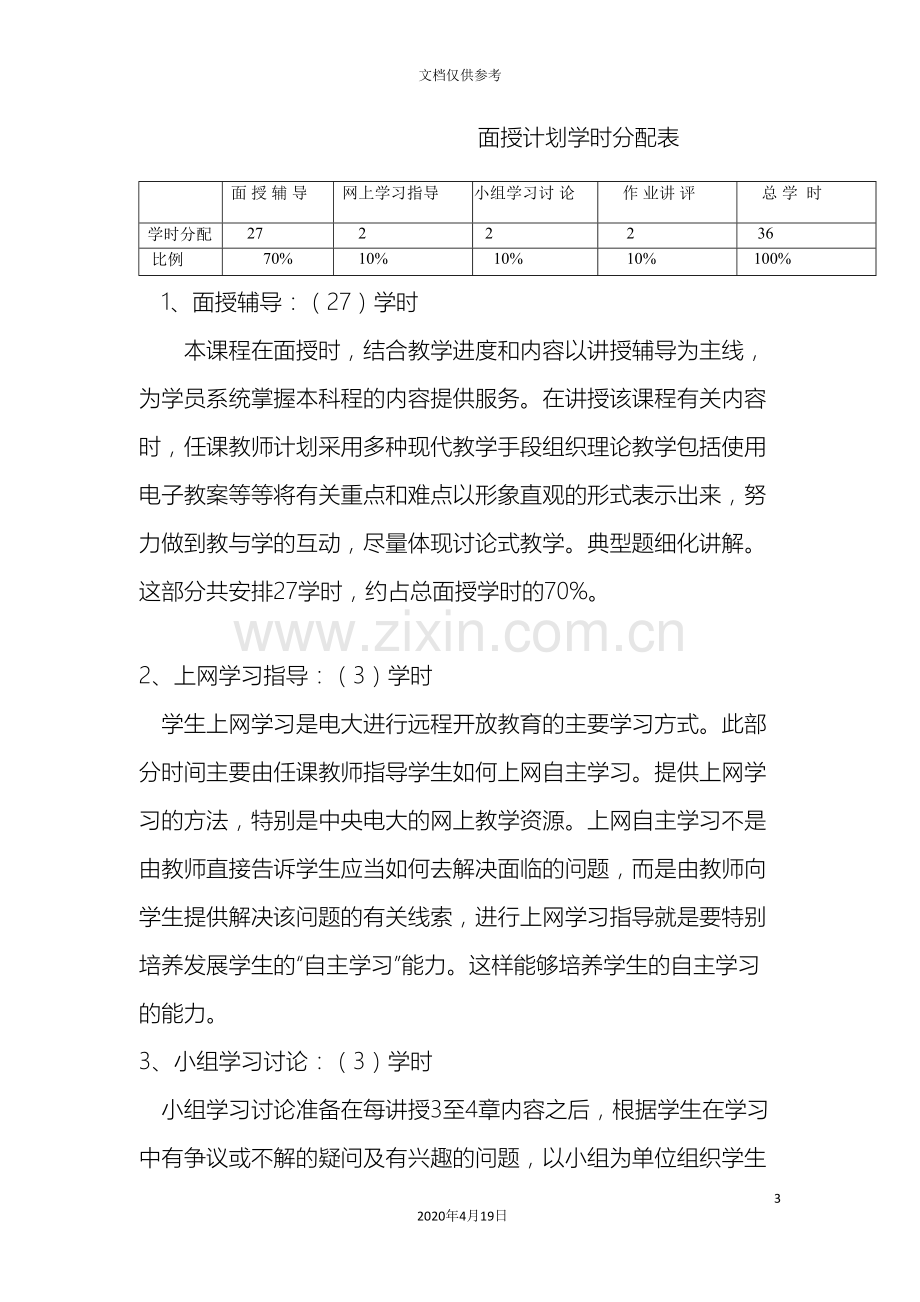 文档仅供参考

面授计划学时分配表

|  | 面授辅导 | 网上学习指导 | 小组学习讨论 | 作业讲评 | 总学时 |
|---|---|---|---|---|---|
| 学时分配 | 27 | 2 | 2 | 2 | 36 |
| 比例 | 70% | 10% | 10% | 10% | 100% |

1、面授辅导：（27）学时

本课程在面授时，结合教学进度和内容以讲授辅导为主线，为学员系统掌握本科程的内容提供服务。在讲授该课程有关内容时，任课教师计划采用多种现代教学手段组织理论教学包括使用电子教案等等将有关重点和难点以形象直观的形式表示出来，努力做到教与学的互动，尽量体现讨论式教学。典型题细化讲解。这部分共安排27学时，约占总面授学时的70%。

2、上网学习指导：（3）学时

学生上网学习是电大进行远程开放教育的主要学习方式。此部分时间主要由任课教师指导学生如何上网自主学习。提供上网学习的方法，特别是中央电大的网上教学资源。上网自主学习不是由教师直接告诉学生应当如何去解决面临的问题，而是由教师向学生提供解决该问题的有关线索，进行上网学习指导就是要特别培养发展学生的“自主学习”能力。这样能够培养学生的自主学习的能力。

3、小组学习讨论：（3）学时

小组学习讨论准备在每讲授3至4章内容之后，根据学生在学习中有争议或不解的疑问及有兴趣的问题，以小组为单位组织学生

3

2020年4月19日

www.zixin.com.cn